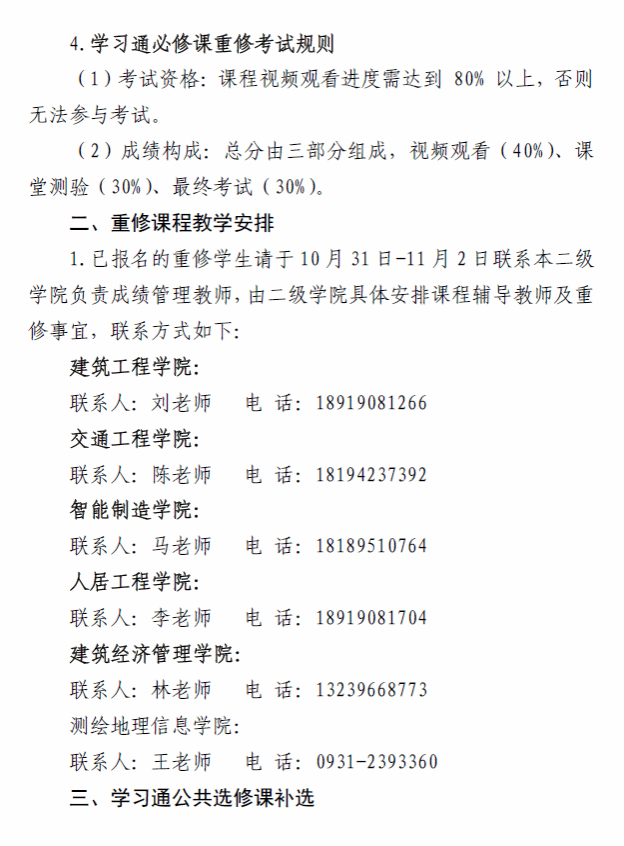 4. 学习通必修课重修考试规则

（1）考试资格：课程视频观看进度需达到 80% 以上，否则无法参与考试。

（2）成绩构成：总分由三部分组成，视频观看（40%）、课堂测验（30%）、最终考试（30%）。

二、重修课程教学安排

1. 已报名的重修学生请于 10 月 31 日-11 月 2 日联系本二级学院负责成绩管理教师，由二级学院具体安排课程辅导教师及重修事宜，联系方式如下：

建筑工程学院：

联系人：刘老师　　电　话：18919081266

交通工程学院：

联系人：陈老师　　电　话：18194237392

智能制造学院：

联系人：马老师　　电　话：18189510764

人居工程学院：

联系人：李老师　　电　话：18919081704

建筑经济管理学院：

联系人：林老师　　电　话：13239668773

测绘地理信息学院：

联系人：王老师　　电　话：0931-2393360

三、学习通公共选修课补选